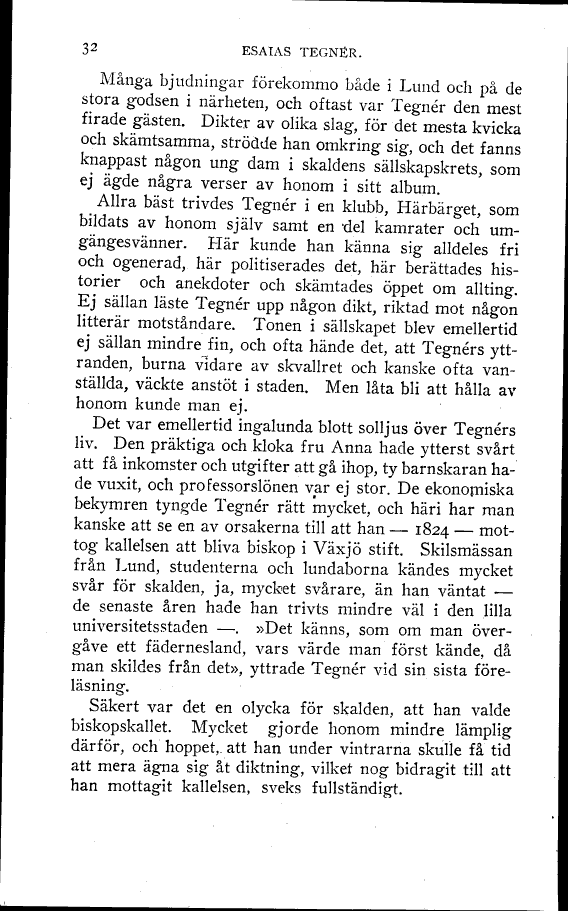 32 ESAIAS TEGNÉR.

Många bjudningar förekommo både i Lund och på de stora godsen i närheten, och oftast var Tegnér den mest firade gästen. Dikter av olika slag, för det mesta kvicka och skämtsamma, strödde han omkring sig, och det fanns knappast någon ung dam i skaldens sällskapskrets, som ej ägde några verser av honom i sitt album.

Allra bäst trivdes Tegnér i en klubb, Härbärget, som bildats av honom själv samt en del kamrater och umgängesvänner. Här kunde han känna sig alldeles fri och ogenerad, här politiserades det, här berättades historier och anekdoter och skämtades öppet om allting. Ej sällan läste Tegnér upp någon dikt, riktad mot någon litterär motståndare. Tonen i sällskapet blev emellertid ej sällan mindre fin, och ofta hände det, att Tegnérs yttranden, burna vidare av skvallret och kanske ofta vanställda, väckte anstöt i staden. Men låta bli att hålla av honom kunde man ej.

Det var emellertid ingalunda blott solljus över Tegnérs liv. Den präktiga och kloka fru Anna hade ytterst svårt att få inkomster och utgifter att gå ihop, ty barnskaran hade vuxit, och professorslönen var ej stor. De ekonomiska bekymren tyngde Tegnér rätt mycket, och häri har man kanske att se en av orsakerna till att han — 1824 — mottog kallelsen att bliva biskop i Växjö stift. Skilsmässan från Lund, studenterna och lundaborna kändes mycket svår för skalden, ja, mycket svårare, än han väntat — de senaste åren hade han trivts mindre väl i den lilla universitetsstaden —. »Det känns, som om man övergåve ett fädernesland, vars värde man först kände, då man skildes från det», yttrade Tegnér vid sin sista föreläsning.

Säkert var det en olycka för skalden, att han valde biskopskallet. Mycket gjorde honom mindre lämplig därför, och hoppet, att han under vintrarna skulle få tid att mera ägna sig åt diktning, vilket nog bidragit till att han mottagit kallelsen, sveks fullständigt.